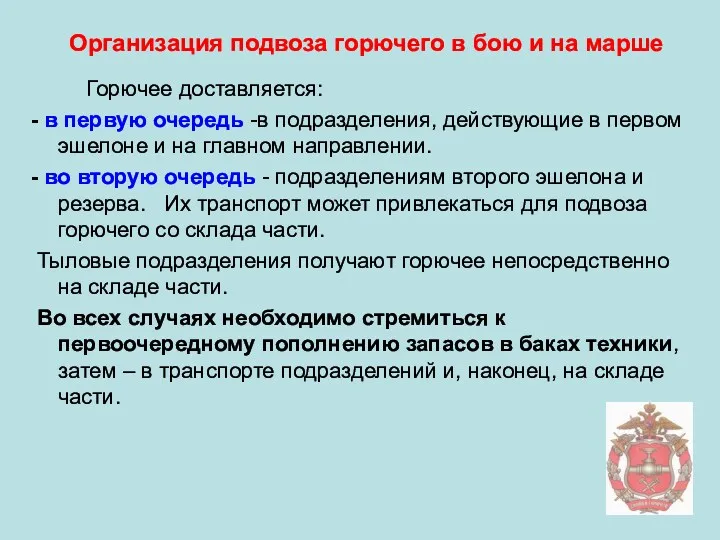 Организация подвоза горючего в бою и на марше

Горючее доставляется:

- в первую очередь -в подразделения, действующие в первом эшелоне и на главном направлении.

- во вторую очередь - подразделениям второго эшелона и резерва. Их транспорт может привлекаться для подвоза горючего со склада части.

Тыловые подразделения получают горючее непосредственно на складе части.

Во всех случаях необходимо стремиться к первоочередному пополнению запасов в баках техники, затем – в транспорте подразделений и, наконец, на складе части.